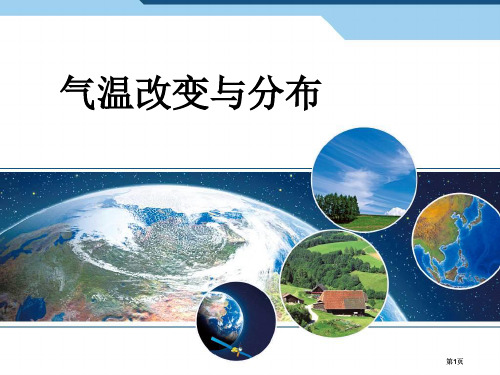 气温改变与分布

第1页